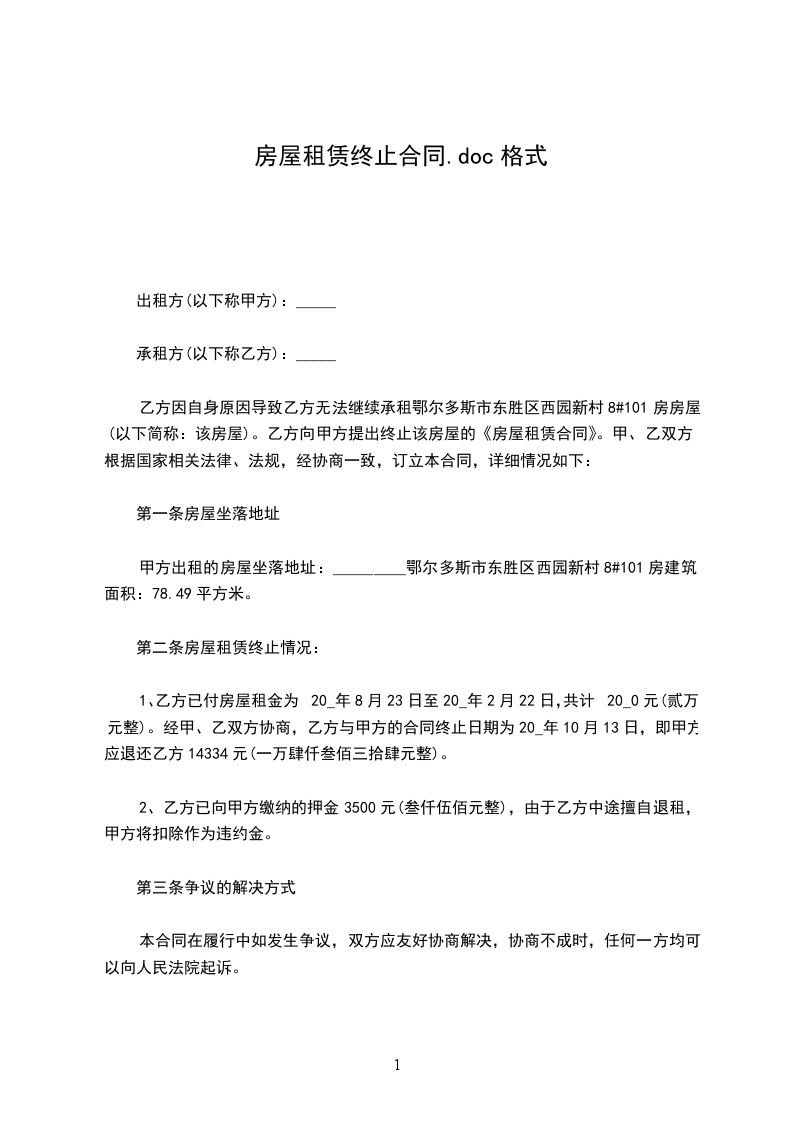 房屋租赁终止合同.doc 格式

出租方(以下称甲方)：_____

承租方(以下称乙方)：_____

乙方因自身原因导致乙方无法继续承租鄂尔多斯市东胜区西园新村 8#101 房房屋(以下简称：该房屋)。乙方向甲方提出终止该房屋的《房屋租赁合同》。甲、乙双方根据国家相关法律、法规，经协商一致，订立本合同，详细情况如下：

第一条房屋坐落地址

甲方出租的房屋坐落地址：_________鄂尔多斯市东胜区西园新村 8#101 房建筑面积：78.49 平方米。

第二条房屋租赁终止情况：

1、乙方已付房屋租金为 20_年 8 月 23 日至 20_年 2 月 22 日,共计 20_0 元(贰万元整)。经甲、乙双方协商，乙方与甲方的合同终止日期为 20_年 10 月 13 日，即甲方应退还乙方 14334 元(一万肆仟叁佰三拾肆元整)。

2、乙方已向甲方缴纳的押金 3500 元(叁仟伍佰元整)，由于乙方中途擅自退租，甲方将扣除作为违约金。

第三条争议的解决方式

本合同在履行中如发生争议，双方应友好协商解决，协商不成时，任何一方均可以向人民法院起诉。

1